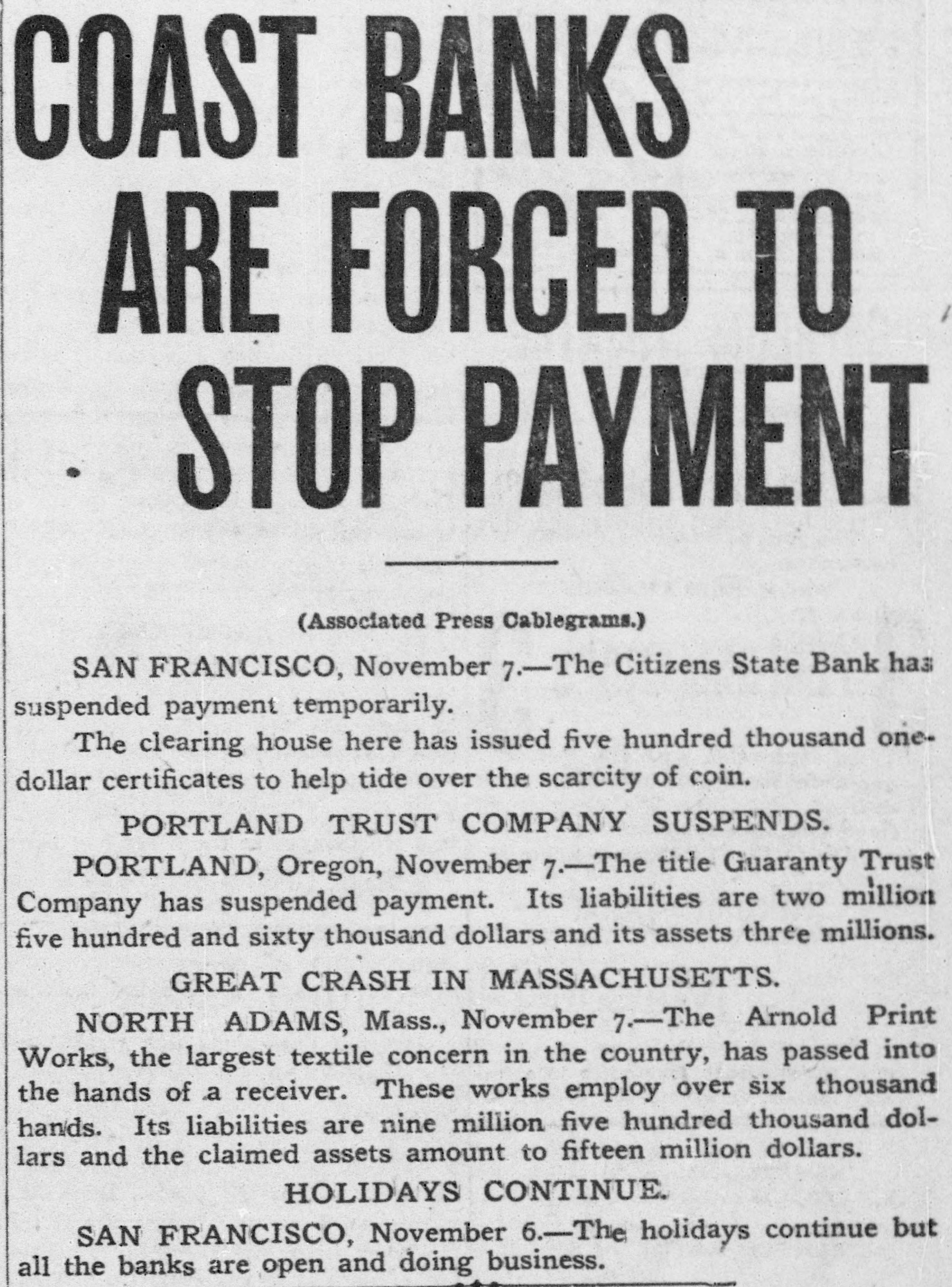 COAST BANKS ARE FORCED TO STOP PAYMENT

(Associated Press Cablegrams.)

SAN FRANCISCO, November 7.—The Citizens State Bank has suspended payment temporarily.

The clearing house here has issued five hundred thousand one-dollar certificates to help tide over the scarcity of coin.

PORTLAND TRUST COMPANY SUSPENDS.

PORTLAND, Oregon, November 7.—The title Guaranty Trust Company has suspended payment. Its liabilities are two million five hundred and sixty thousand dollars and its assets three millions.

GREAT CRASH IN MASSACHUSETTS.

NORTH ADAMS, Mass., November 7.—The Arnold Print Works, the largest textile concern in the country, has passed into the hands of a receiver. These works employ over six thousand hands. Its liabilities are nine million five hundred thousand dollars and the claimed assets amount to fifteen million dollars.

HOLIDAYS CONTINUE.

SAN FRANCISCO, November 6.—The holidays continue but all the banks are open and doing business.